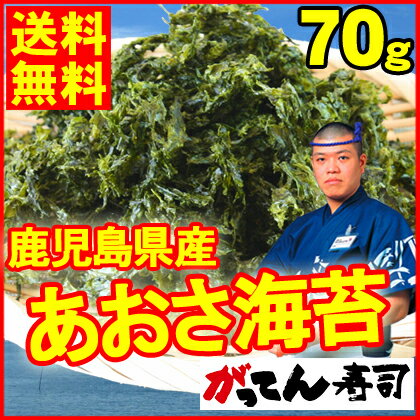 送料無料

70g

鹿児島県産

あおさ海苔

がってん寿司